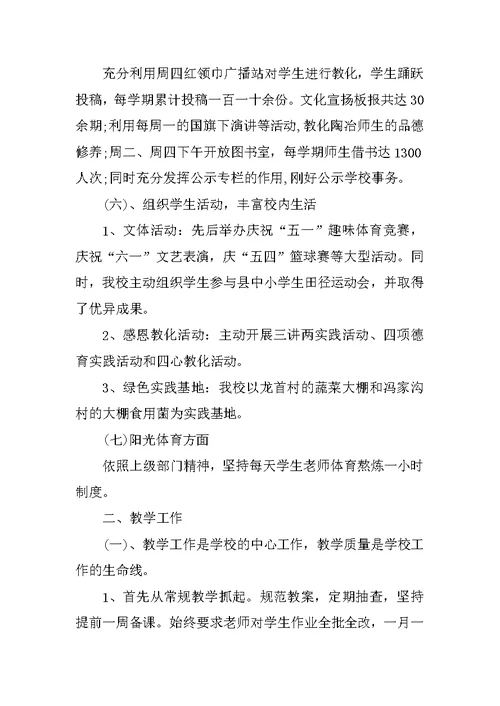 充分利用周四红领巾广播站对学生进行教化，学生踊跃投稿，每学期累计投稿一百一十余份。文化宣扬板报共达30余期;利用每周一的国旗下演讲等活动,教化陶冶师生的品德修养;周二、周四下午开放图书室，每学期师生借书达1300人次;同时充分发挥公示专栏的作用,刚好公示学校事务。

(六)、组织学生活动，丰富校内生活

1、文体活动：先后举办庆祝“五一”趣味体育竞赛，庆祝“六一”文艺表演，庆“五四”篮球赛等大型活动。同时，我校主动组织学生参与县中小学生田径运动会，并取得了优异成果。

2、感恩教化活动：主动开展三讲两实践活动、四项德育实践活动和四心教化活动。

3、绿色实践基地：我校以龙首村的蔬菜大棚和冯家沟村的大棚食用菌为实践基地。

(七)阳光体育方面

依照上级部门精神，坚持每天学生老师体育熬炼一小时制度。

二、教学工作

(一)、教学工作是学校的中心工作，教学质量是学校工作的生命线。

1、首先从常规教学抓起。规范教案，定期抽查，坚持提前一周备课。始终要求老师对学生作业全批全改，一月一